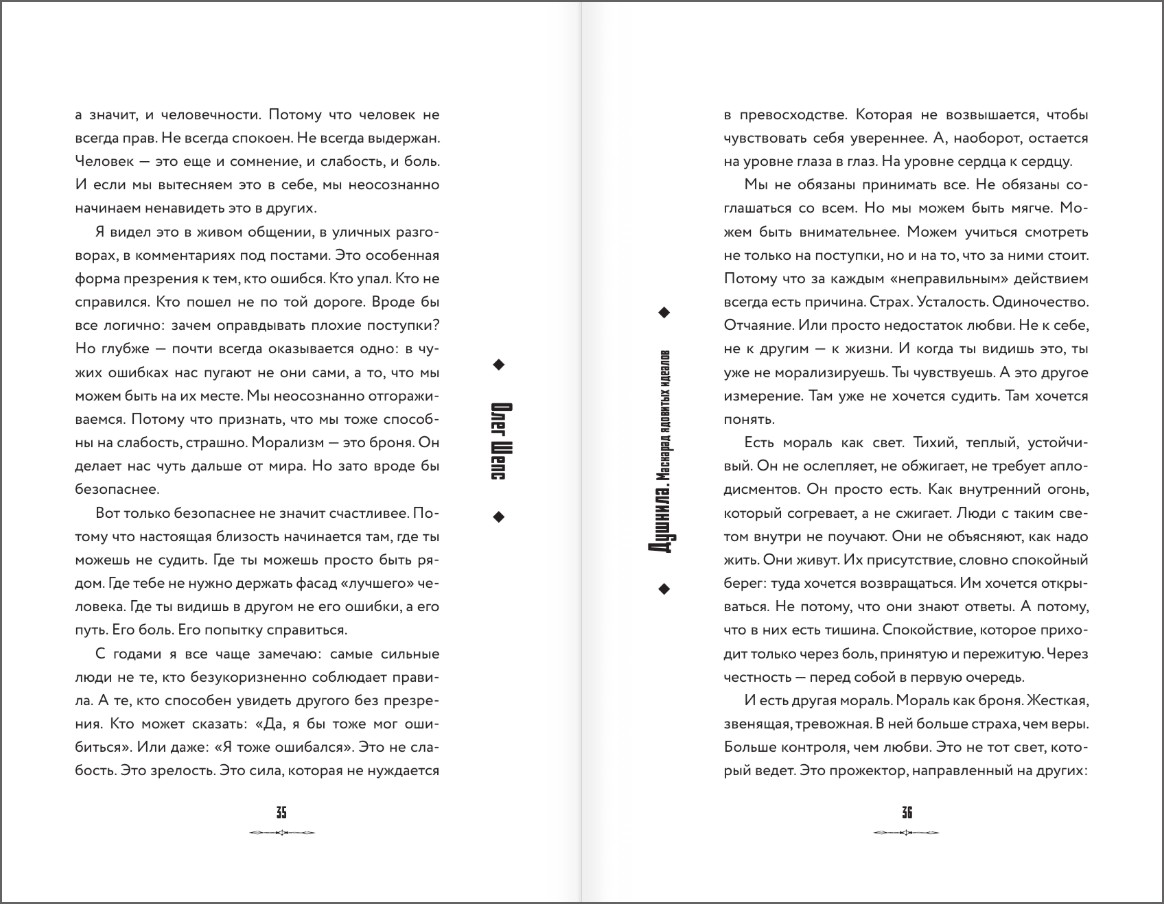 а значит, и человечности. Потому что человек не всегда прав. Не всегда спокоен. Не всегда выдержан. Человек — это еще и сомнение, и слабость, и боль. И если мы вытесняем это в себе, мы неосознанно начинаем ненавидеть это в других.

Я видел это в живом общении, в уличных разговорах, в комментариях под постами. Это особенная форма презрения к тем, кто ошибся. Кто упал. Кто не справился. Кто пошел не по той дороге. Вроде бы все логично: зачем оправдывать плохие поступки? Но глубже — почти всегда оказывается одно: в чужих ошибках нас пугают не они сами, а то, что мы можем быть на их месте. Мы неосознанно отгораживаемся. Потому что признать, что мы тоже способны на слабость, страшно. Морализм — это броня. Он делает нас чуть дальше от мира. Но зато вроде бы безопаснее.

Вот только безопаснее не значит счастливее. Потому что настоящая близость начинается там, где ты можешь не судить. Где ты можешь просто быть рядом. Где тебе не нужно держать фасад «лучшего» человека. Где ты видишь в другом не его ошибки, а его путь. Его боль. Его попытку справиться.

С годами я все чаще замечаю: самые сильные люди не те, кто безукоризненно соблюдает правила. А те, кто способен увидеть другого без презрения. Кто может сказать: «Да, я бы тоже мог ошибиться». Или даже: «Я тоже ошибался». Это не слабость. Это зрелость. Это сила, которая не нуждается

35

Олег Шепс

Душнила. Маскарад ядовитых идеалов

в превосходстве. Которая не возвышается, чтобы чувствовать себя увереннее. А, наоборот, остается на уровне глаза в глаз. На уровне сердца к сердцу.

Мы не обязаны принимать все. Не обязаны соглашаться со всем. Но мы можем быть мягче. Можем быть внимательнее. Можем учиться смотреть не только на поступки, но и на то, что за ними стоит. Потому что за каждым «неправильным» действием всегда есть причина. Страх. Усталость. Одиночество. Отчаяние. Или просто недостаток любви. Не к себе, не к другим — к жизни. И когда ты видишь это, ты уже не морализируешь. Ты чувствуешь. А это другое измерение. Там уже не хочется судить. Там хочется понять.

Есть мораль как свет. Тихий, теплый, устойчивый. Он не ослепляет, не обжигает, не требует аплодисментов. Он просто есть. Как внутренний огонь, который согревает, а не сжигает. Люди с таким светом внутри не поучают. Они не объясняют, как надо жить. Они живут. Их присутствие, словно спокойный берег: туда хочется возвращаться. Им хочется открываться. Не потому, что они знают ответы. А потому, что в них есть тишина. Спокойствие, которое приходит только через боль, принятую и пережитую. Через честность — перед собой в первую очередь.

И есть другая мораль. Мораль как броня. Жесткая, звенящая, тревожная. В ней больше страха, чем веры. Больше контроля, чем любви. Это не тот свет, который ведет. Это прожектор, направленный на других:

36